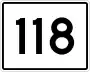 118